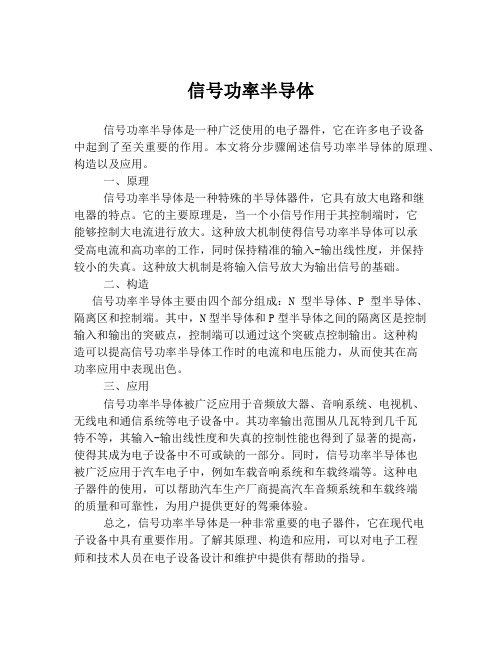 信号功率半导体

信号功率半导体是一种广泛使用的电子器件，它在许多电子设备中起到了至关重要的作用。本文将分步骤阐述信号功率半导体的原理、构造以及应用。

一、原理

信号功率半导体是一种特殊的半导体器件，它具有放大电路和继电器的特点。它的主要原理是，当一个小信号作用于其控制端时，它能够控制大电流进行放大。这种放大机制使得信号功率半导体可以承受高电流和高功率的工作，同时保持精准的输入-输出线性度，并保持较小的失真。这种放大机制是将输入信号放大为输出信号的基础。

二、构造

信号功率半导体主要由四个部分组成：N 型半导体、P 型半导体、隔离区和控制端。其中，N型半导体和P型半导体之间的隔离区是控制输入和输出的突破点，控制端可以通过这个突破点控制输出。这种构造可以提高信号功率半导体工作时的电流和电压能力，从而使其在高功率应用中表现出色。

三、应用

信号功率半导体被广泛应用于音频放大器、音响系统、电视机、无线电和通信系统等电子设备中。其功率输出范围从几瓦特到几千瓦特不等，其输入-输出线性度和失真的控制性能也得到了显著的提高，使得其成为电子设备中不可或缺的一部分。同时，信号功率半导体也被广泛应用于汽车电子中，例如车载音响系统和车载终端等。这种电子器件的使用，可以帮助汽车生产厂商提高汽车音频系统和车载终端的质量和可靠性，为用户提供更好的驾乘体验。

总之，信号功率半导体是一种非常重要的电子器件，它在现代电子设备中具有重要作用。了解其原理、构造和应用，可以对电子工程师和技术人员在电子设备设计和维护中提供有帮助的指导。